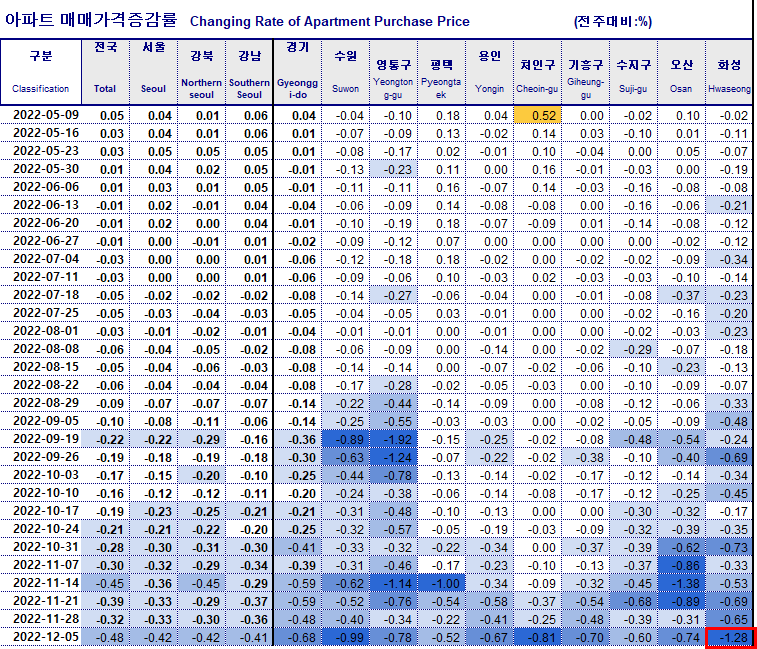 아파트 매매가격증감률 Changing Rate of Apartment Purchase Price (전주대비:%)

| 구분 Classification | 전국 Total | 서울 Seoul | 강북 Northern seoul | 강남 Southern Seoul | 경기 Gyeonggi-do | 수원 Suwon | 영통구 Yeongtong-gu | 평택 Pyeongtaek | 용인 Yongin | 처인구 Cheoin-gu | 기흥구 Giheung-gu | 수지구 Suji-gu | 오산 Osan | 화성 Hwaseong |
|---|---|---|---|---|---|---|---|---|---|---|---|---|---|---|
| 2022-05-09 | 0.05 | 0.04 | 0.01 | 0.06 | 0.04 | -0.04 | -0.10 | 0.18 | 0.04 | 0.52 | 0.00 | -0.02 | 0.10 | -0.02 |
| 2022-05-16 | 0.03 | 0.04 | 0.01 | 0.06 | 0.01 | -0.07 | -0.09 | 0.13 | -0.02 | 0.14 | 0.03 | -0.10 | 0.01 | -0.11 |
| 2022-05-23 | 0.03 | 0.05 | 0.05 | 0.05 | 0.01 | -0.08 | -0.17 | 0.02 | -0.01 | 0.10 | -0.04 | 0.00 | 0.05 | -0.07 |
| 2022-05-30 | 0.01 | 0.04 | 0.02 | 0.05 | -0.01 | -0.13 | -0.23 | 0.11 | 0.00 | 0.16 | -0.01 | -0.03 | 0.00 | -0.19 |
| 2022-06-06 | 0.01 | 0.03 | 0.01 | 0.05 | -0.01 | -0.11 | -0.11 | 0.16 | -0.07 | 0.14 | -0.03 | -0.16 | -0.08 | -0.08 |
| 2022-06-13 | -0.01 | 0.02 | -0.01 | 0.04 | -0.04 | -0.06 | -0.09 | 0.14 | -0.08 | -0.08 | 0.00 | -0.16 | -0.06 | -0.21 |
| 2022-06-20 | -0.01 | 0.02 | 0.00 | 0.04 | -0.01 | -0.10 | -0.19 | 0.18 | -0.07 | -0.09 | 0.01 | -0.14 | -0.08 | -0.12 |
| 2022-06-27 | -0.01 | 0.00 | -0.01 | 0.01 | -0.02 | -0.09 | -0.12 | 0.07 | 0.00 | 0.00 | 0.00 | 0.00 | -0.02 | -0.12 |
| 2022-07-04 | -0.03 | 0.00 | 0.00 | 0.01 | -0.06 | -0.12 | -0.18 | 0.18 | -0.02 | 0.00 | -0.02 | -0.02 | -0.09 | -0.34 |
| 2022-07-11 | -0.03 | 0.00 | 0.00 | 0.01 | -0.06 | -0.09 | -0.06 | 0.10 | -0.03 | 0.02 | -0.03 | -0.03 | -0.10 | -0.14 |
| 2022-07-18 | -0.05 | -0.02 | -0.02 | -0.02 | -0.08 | -0.14 | -0.27 | -0.06 | -0.04 | 0.00 | -0.01 | -0.08 | -0.37 | -0.23 |
| 2022-07-25 | -0.05 | -0.03 | -0.04 | -0.03 | -0.05 | -0.04 | -0.05 | 0.03 | -0.01 | 0.00 | 0.00 | -0.02 | -0.16 | -0.20 |
| 2022-08-01 | -0.03 | -0.01 | -0.02 | -0.01 | -0.04 | -0.01 | -0.01 | 0.00 | -0.01 | 0.00 | 0.00 | -0.02 | -0.03 | -0.23 |
| 2022-08-08 | -0.06 | -0.04 | -0.05 | -0.02 | -0.08 | -0.06 | -0.09 | 0.00 | -0.14 | 0.00 | -0.02 | -0.29 | -0.07 | -0.18 |
| 2022-08-15 | -0.05 | -0.04 | -0.06 | -0.03 | -0.08 | -0.14 | -0.14 | 0.00 | -0.07 | -0.02 | -0.06 | -0.10 | -0.23 | -0.13 |
| 2022-08-22 | -0.06 | -0.04 | -0.04 | -0.04 | -0.08 | -0.17 | -0.28 | -0.02 | -0.05 | -0.03 | 0.00 | -0.10 | -0.09 | -0.07 |
| 2022-08-29 | -0.09 | -0.07 | -0.07 | -0.07 | -0.14 | -0.22 | -0.44 | -0.14 | -0.09 | 0.00 | -0.08 | -0.12 | -0.06 | -0.33 |
| 2022-09-05 | -0.10 | -0.08 | -0.11 | -0.06 | -0.14 | -0.25 | -0.55 | -0.03 | -0.03 | 0.00 | -0.02 | -0.05 | -0.09 | -0.48 |
| 2022-09-19 | -0.22 | -0.22 | -0.29 | -0.16 | -0.36 | -0.89 | -1.92 | -0.15 | -0.25 | -0.02 | -0.08 | -0.48 | -0.54 | -0.24 |
| 2022-09-26 | -0.19 | -0.18 | -0.19 | -0.18 | -0.30 | -0.63 | -1.24 | -0.07 | -0.22 | -0.02 | -0.38 | -0.10 | -0.40 | -0.69 |
| 2022-10-03 | -0.17 | -0.15 | -0.20 | -0.10 | -0.25 | -0.44 | -0.78 | -0.13 | -0.14 | -0.02 | -0.17 | -0.12 | -0.14 | -0.34 |
| 2022-10-10 | -0.16 | -0.12 | -0.12 | -0.11 | -0.20 | -0.24 | -0.38 | -0.06 | -0.14 | -0.08 | -0.17 | -0.12 | -0.25 | -0.45 |
| 2022-10-17 | -0.19 | -0.23 | -0.25 | -0.21 | -0.21 | -0.31 | -0.48 | -0.10 | -0.13 | 0.00 | 0.00 | -0.30 | -0.32 | -0.17 |
| 2022-10-24 | -0.21 | -0.21 | -0.22 | -0.20 | -0.25 | -0.32 | -0.57 | -0.05 | -0.19 | -0.03 | -0.09 | -0.32 | -0.39 | -0.35 |
| 2022-10-31 | -0.28 | -0.30 | -0.31 | -0.30 | -0.41 | -0.33 | -0.32 | -0.22 | -0.34 | 0.00 | -0.37 | -0.39 | -0.62 | -0.73 |
| 2022-11-07 | -0.30 | -0.32 | -0.29 | -0.34 | -0.39 | -0.31 | -0.46 | -0.17 | -0.23 | -0.10 | -0.13 | -0.37 | -0.86 | -0.33 |
| 2022-11-14 | -0.45 | -0.36 | -0.45 | -0.29 | -0.59 | -0.62 | -1.14 | -1.00 | -0.34 | -0.09 | -0.32 | -0.45 | -1.38 | -0.53 |
| 2022-11-21 | -0.39 | -0.33 | -0.29 | -0.37 | -0.59 | -0.52 | -0.76 | -0.54 | -0.58 | -0.37 | -0.54 | -0.68 | -0.89 | -0.69 |
| 2022-11-28 | -0.32 | -0.33 | -0.30 | -0.36 | -0.48 | -0.40 | -0.34 | -0.22 | -0.41 | -0.25 | -0.48 | -0.39 | -0.31 | -0.65 |
| 2022-12-05 | -0.48 | -0.42 | -0.42 | -0.41 | -0.68 | -0.99 | -0.78 | -0.52 | -0.67 | -0.81 | -0.70 | -0.60 | -0.74 | -1.28 |